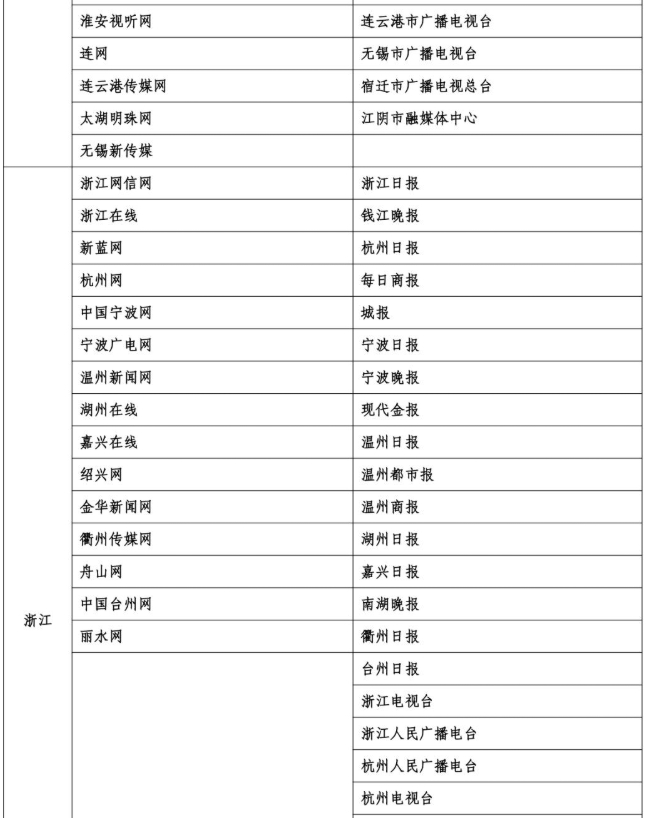 | | | |
|---|---|---|
| | 淮安视听网 | 连云港市广播电视台 |
| | 连网 | 无锡市广播电视台 |
| | 连云港传媒网 | 宿迁市广播电视总台 |
| | 太湖明珠网 | 江阴市融媒体中心 |
| | 无锡新传媒 | |
| 浙江 | 浙江网信网 | 浙江日报 |
| | 浙江在线 | 钱江晚报 |
| | 新蓝网 | 杭州日报 |
| | 杭州网 | 每日商报 |
| | 中国宁波网 | 城报 |
| | 宁波广电网 | 宁波日报 |
| | 温州新闻网 | 宁波晚报 |
| | 湖州在线 | 现代金报 |
| | 嘉兴在线 | 温州日报 |
| | 绍兴网 | 温州都市报 |
| | 金华新闻网 | 温州商报 |
| | 衢州传媒网 | 湖州日报 |
| | 舟山网 | 嘉兴日报 |
| | 中国台州网 | 南湖晚报 |
| | 丽水网 | 衢州日报 |
| | | 台州日报 |
| | | 浙江电视台 |
| | | 浙江人民广播电台 |
| | | 杭州人民广播电台 |
| | | 杭州电视台 |